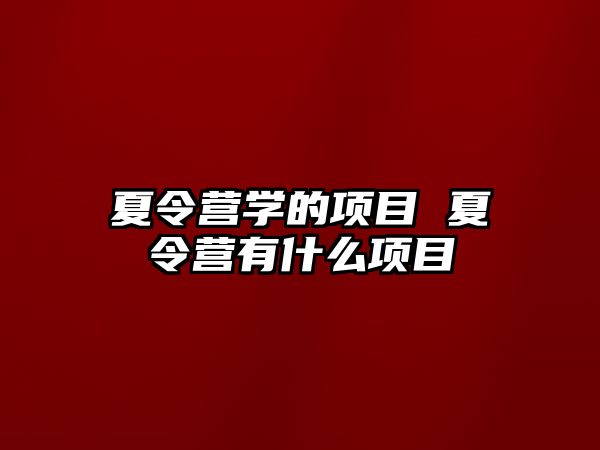 夏令营学的项目 夏令营有什么项目